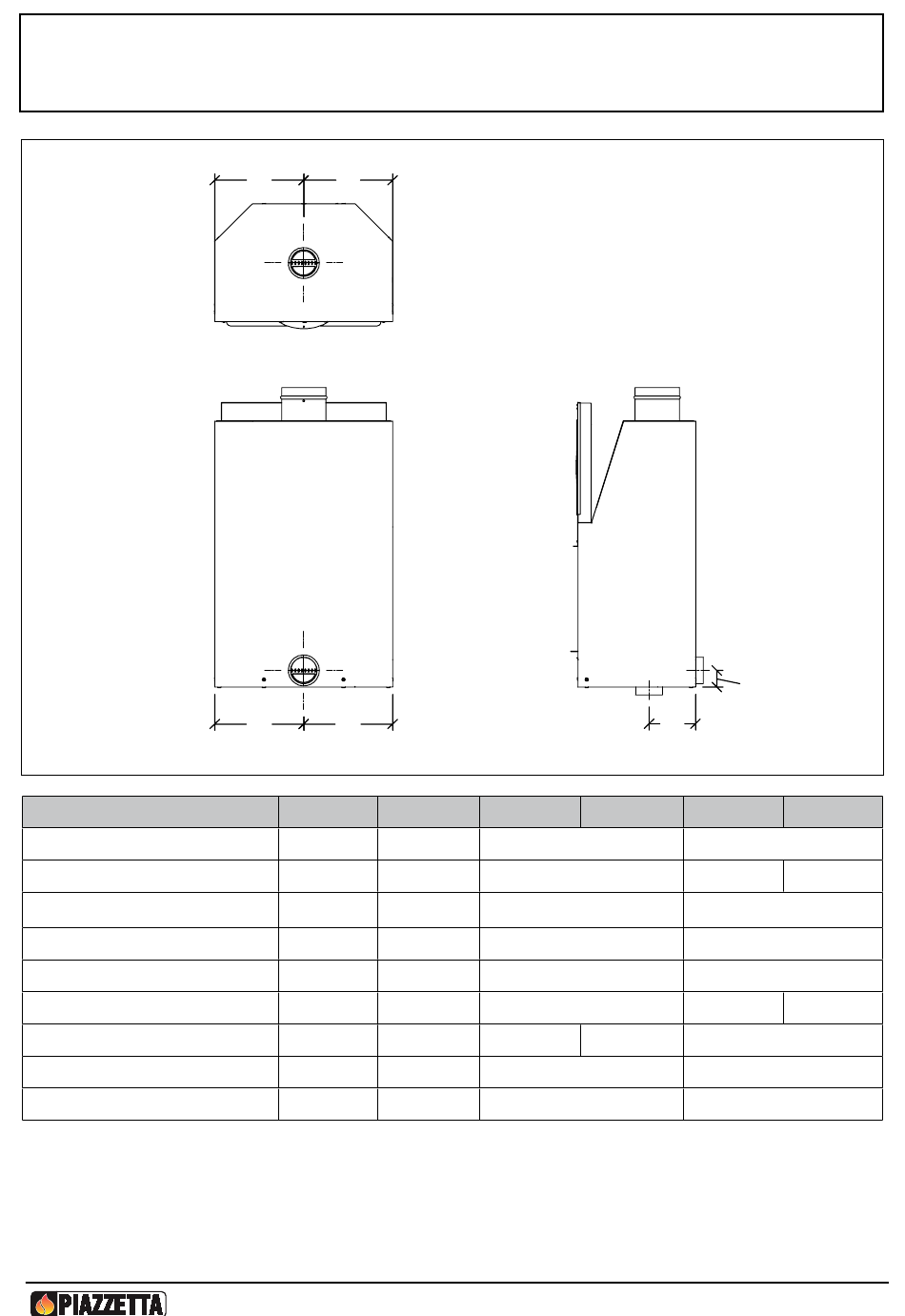 PIAZZETTA